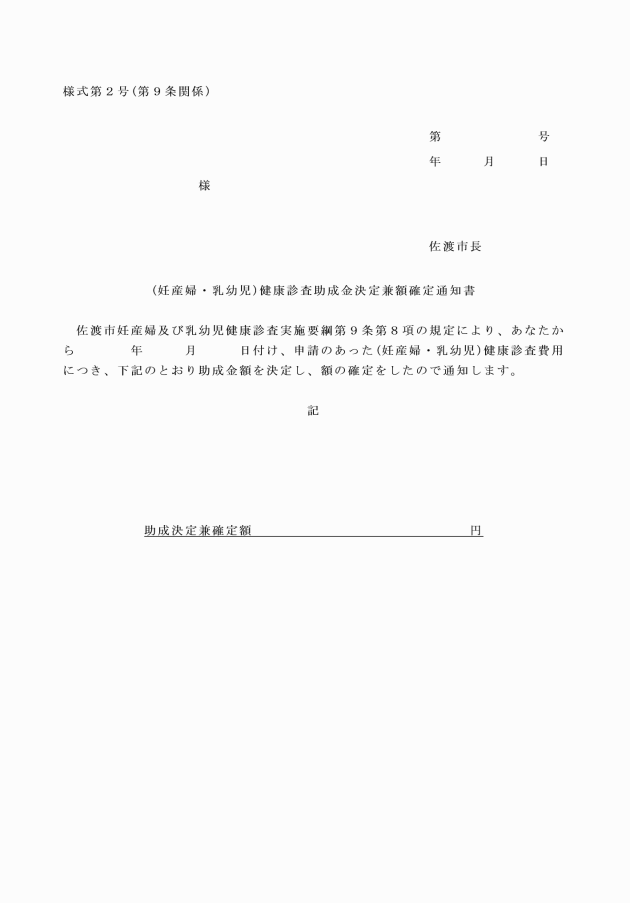 様式第２号（第９条関係）

第　　　　号

年　　月　　日

様

佐渡市長

（妊産婦・乳幼児）健康診査助成金決定兼額確定通知書

佐渡市妊産婦及び乳幼児健康診査実施要綱第９条第８項の規定により、あなたから　　　年　　　月　　　日付け、申請のあった（妊産婦・乳幼児）健康診査費用につき、下記のとおり助成金額を決定し、額の確定をしたので通知します。

記

助成決定兼確定額　　　　　　　　　　　　円